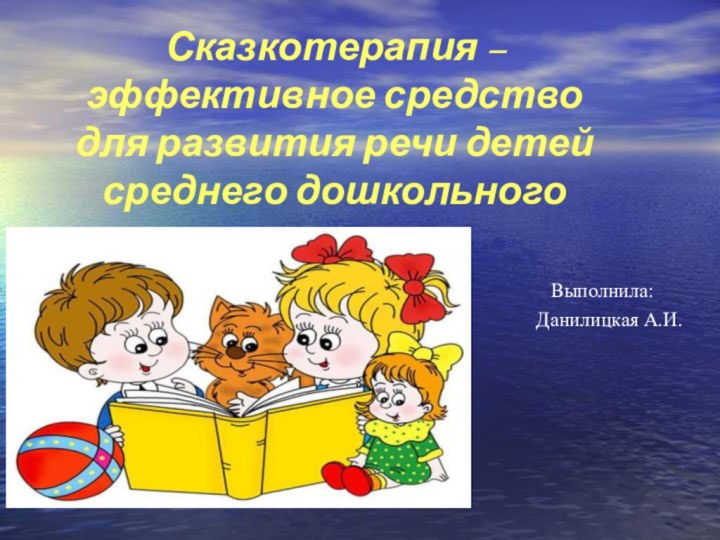 Сказкотерапия – эффективное средство для развития речи детей среднего дошкольного

Выполнила:
Данилицкая А.И.